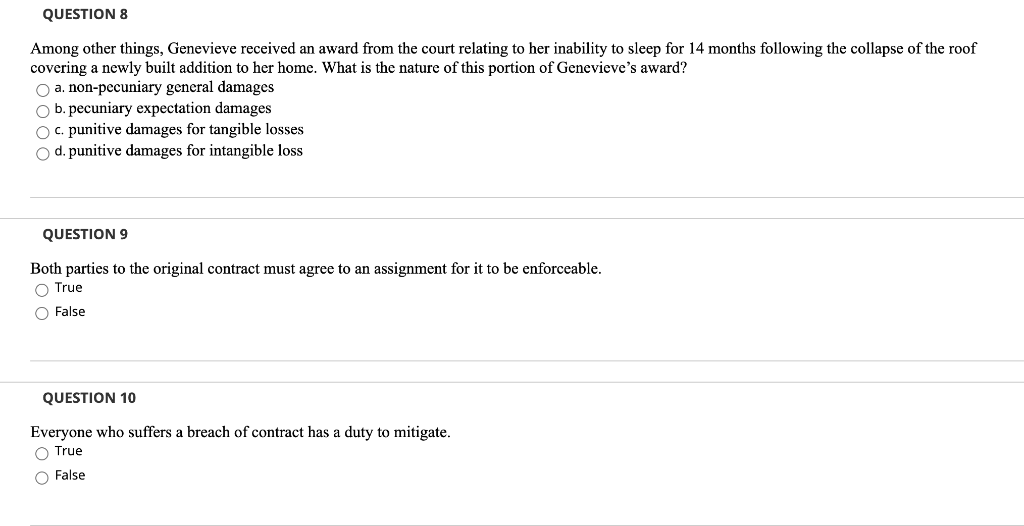 QUESTION 8

Among other things, Genevieve received an award from the court relating to her inability to sleep for 14 months following the collapse of the roof covering a newly built addition to her home. What is the nature of this portion of Genevieve's award?

a. non-pecuniary general damages
b. pecuniary expectation damages
c. punitive damages for tangible losses
d. punitive damages for intangible loss

QUESTION 9

Both parties to the original contract must agree to an assignment for it to be enforceable.

True
False

QUESTION 10

Everyone who suffers a breach of contract has a duty to mitigate.

True
False